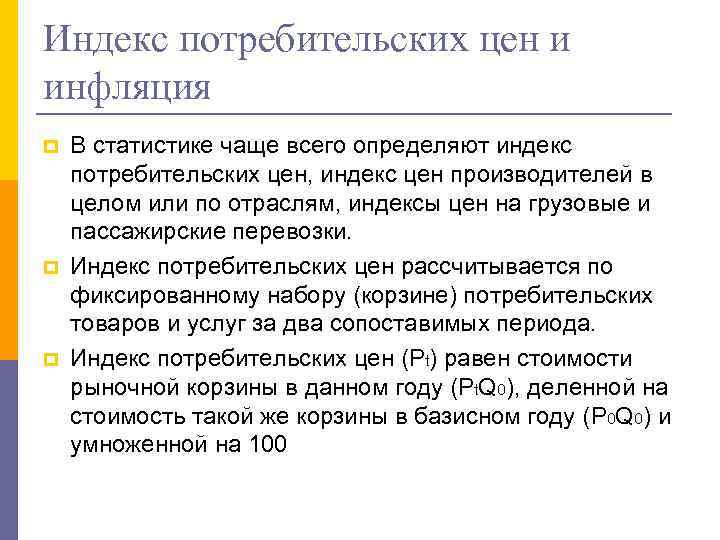 Индекс потребительских цен и инфляция

В статистике чаще всего определяют индекс потребительских цен, индекс цен производителей в целом или по отраслям, индексы цен на грузовые и пассажирские перевозки.

Индекс потребительских цен рассчитывается по фиксированному набору (корзине) потребительских товаров и услуг за два сопоставимых периода.

Индекс потребительских цен ($P_t$) равен стоимости рыночной корзины в данном году ($P_tQ_0$), деленной на стоимость такой же корзины в базисном году ($P_0Q_0$) и умноженной на 100